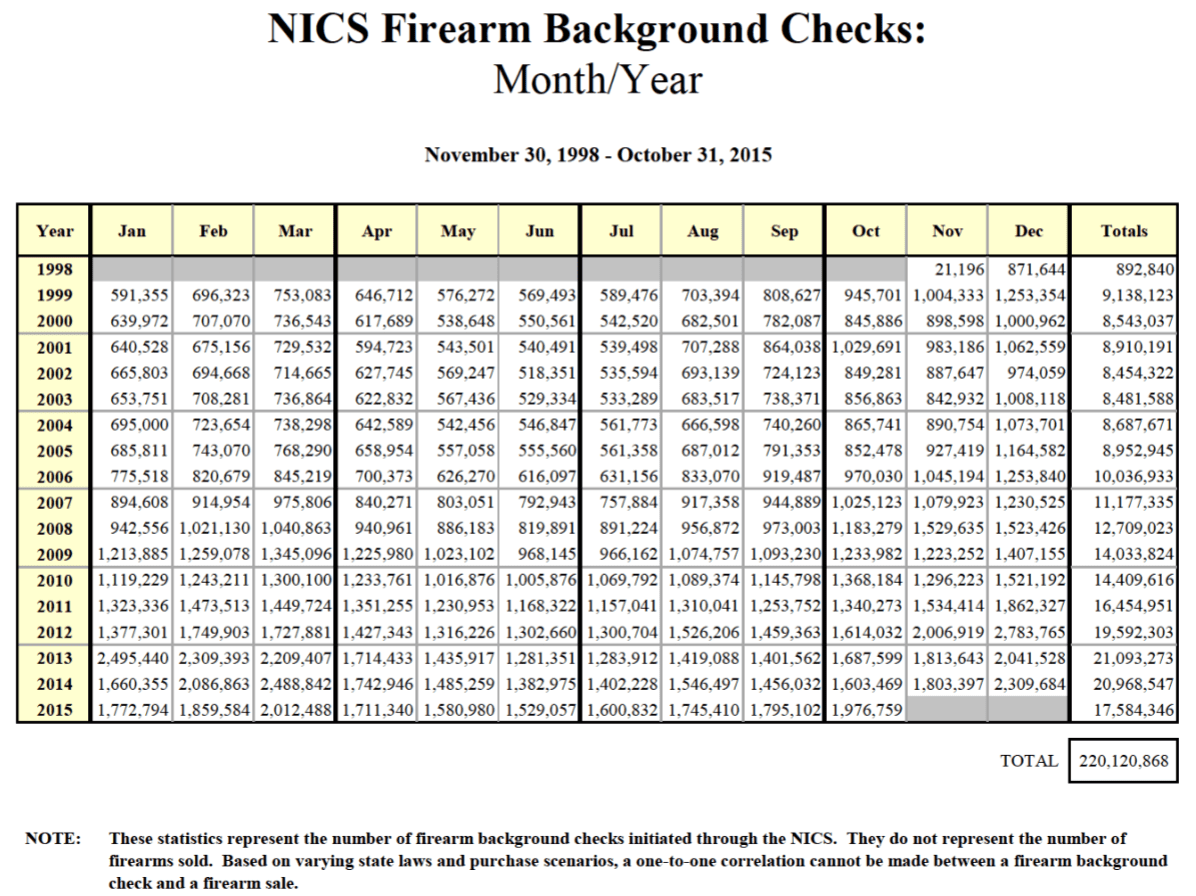 NICS Firearm Background Checks:
Month/Year

November 30, 1998 - October 31, 2015

| Year | Jan | Feb | Mar | Apr | May | Jun | Jul | Aug | Sep | Oct | Nov | Dec | Totals |
|---|---|---|---|---|---|---|---|---|---|---|---|---|---|
| 1998 | | | | | | | | | | | 21,196 | 871,644 | 892,840 |
| 1999 | 591,355 | 696,323 | 753,083 | 646,712 | 576,272 | 569,493 | 589,476 | 703,394 | 808,627 | 945,701 | 1,004,333 | 1,253,354 | 9,138,123 |
| 2000 | 639,972 | 707,070 | 736,543 | 617,689 | 538,648 | 550,561 | 542,520 | 682,501 | 782,087 | 845,886 | 898,598 | 1,000,962 | 8,543,037 |
| 2001 | 640,528 | 675,156 | 729,532 | 594,723 | 543,501 | 540,491 | 539,498 | 707,288 | 864,038 | 1,029,691 | 983,186 | 1,062,559 | 8,910,191 |
| 2002 | 665,803 | 694,668 | 714,665 | 627,745 | 569,247 | 518,351 | 535,594 | 693,139 | 724,123 | 849,281 | 887,647 | 974,059 | 8,454,322 |
| 2003 | 653,751 | 708,281 | 736,864 | 622,832 | 567,436 | 529,334 | 533,289 | 683,517 | 738,371 | 856,863 | 842,932 | 1,008,118 | 8,481,588 |
| 2004 | 695,000 | 723,654 | 738,298 | 642,589 | 542,456 | 546,847 | 561,773 | 666,598 | 740,260 | 865,741 | 890,754 | 1,073,701 | 8,687,671 |
| 2005 | 685,811 | 743,070 | 768,290 | 658,954 | 557,058 | 555,560 | 561,358 | 687,012 | 791,353 | 852,478 | 927,419 | 1,164,582 | 8,952,945 |
| 2006 | 775,518 | 820,679 | 845,219 | 700,373 | 626,270 | 616,097 | 631,156 | 833,070 | 919,487 | 970,030 | 1,045,194 | 1,253,840 | 10,036,933 |
| 2007 | 894,608 | 914,954 | 975,806 | 840,271 | 803,051 | 792,943 | 757,884 | 917,358 | 944,889 | 1,025,123 | 1,079,923 | 1,230,525 | 11,177,335 |
| 2008 | 942,556 | 1,021,130 | 1,040,863 | 940,961 | 886,183 | 819,891 | 891,224 | 956,872 | 973,003 | 1,183,279 | 1,529,635 | 1,523,426 | 12,709,023 |
| 2009 | 1,213,885 | 1,259,078 | 1,345,096 | 1,225,980 | 1,023,102 | 968,145 | 966,162 | 1,074,757 | 1,093,230 | 1,233,982 | 1,223,252 | 1,407,155 | 14,033,824 |
| 2010 | 1,119,229 | 1,243,211 | 1,300,100 | 1,233,761 | 1,016,876 | 1,005,876 | 1,069,792 | 1,089,374 | 1,145,798 | 1,368,184 | 1,296,223 | 1,521,192 | 14,409,616 |
| 2011 | 1,323,336 | 1,473,513 | 1,449,724 | 1,351,255 | 1,230,953 | 1,168,322 | 1,157,041 | 1,310,041 | 1,253,752 | 1,340,273 | 1,534,414 | 1,862,327 | 16,454,951 |
| 2012 | 1,377,301 | 1,749,903 | 1,727,881 | 1,427,343 | 1,316,226 | 1,302,660 | 1,300,704 | 1,526,206 | 1,459,363 | 1,614,032 | 2,006,919 | 2,783,765 | 19,592,303 |
| 2013 | 2,495,440 | 2,309,393 | 2,209,407 | 1,714,433 | 1,435,917 | 1,281,351 | 1,283,912 | 1,419,088 | 1,401,562 | 1,687,599 | 1,813,643 | 2,041,528 | 21,093,273 |
| 2014 | 1,660,355 | 2,086,863 | 2,488,842 | 1,742,946 | 1,485,259 | 1,382,975 | 1,402,228 | 1,546,497 | 1,456,032 | 1,603,469 | 1,803,397 | 2,309,684 | 20,968,547 |
| 2015 | 1,772,794 | 1,859,584 | 2,012,488 | 1,711,340 | 1,580,980 | 1,529,057 | 1,600,832 | 1,745,410 | 1,795,102 | 1,976,759 | | | 17,584,346 |

TOTAL 220,120,868

NOTE: These statistics represent the number of firearm background checks initiated through the NICS. They do not represent the number of firearms sold. Based on varying state laws and purchase scenarios, a one-to-one correlation cannot be made between a firearm background check and a firearm sale.